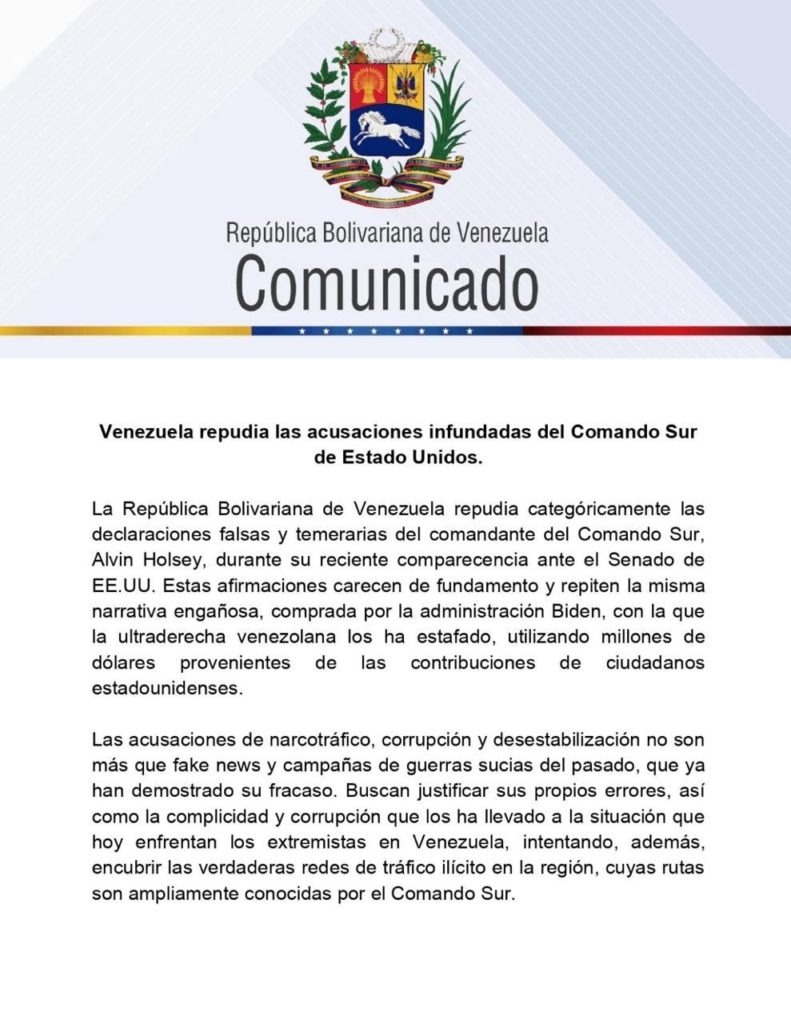 República Bolivariana de Venezuela
Comunicado

Venezuela repudia las acusaciones infundadas del Comando Sur de Estado Unidos.

La República Bolivariana de Venezuela repudia categóricamente las declaraciones falsas y temerarias del comandante del Comando Sur, Alvin Holsey, durante su reciente comparecencia ante el Senado de EE.UU. Estas afirmaciones carecen de fundamento y repiten la misma narrativa engañosa, comprada por la administración Biden, con la que la ultraderecha venezolana los ha estafado, utilizando millones de dólares provenientes de las contribuciones de ciudadanos estadounidenses.

Las acusaciones de narcotráfico, corrupción y desestabilización no son más que fake news y campañas de guerras sucias del pasado, que ya han demostrado su fracaso. Buscan justificar sus propios errores, así como la complicidad y corrupción que los ha llevado a la situación que hoy enfrentan los extremistas en Venezuela, intentando, además, encubrir las verdaderas redes de tráfico ilícito en la región, cuyas rutas son ampliamente conocidas por el Comando Sur.